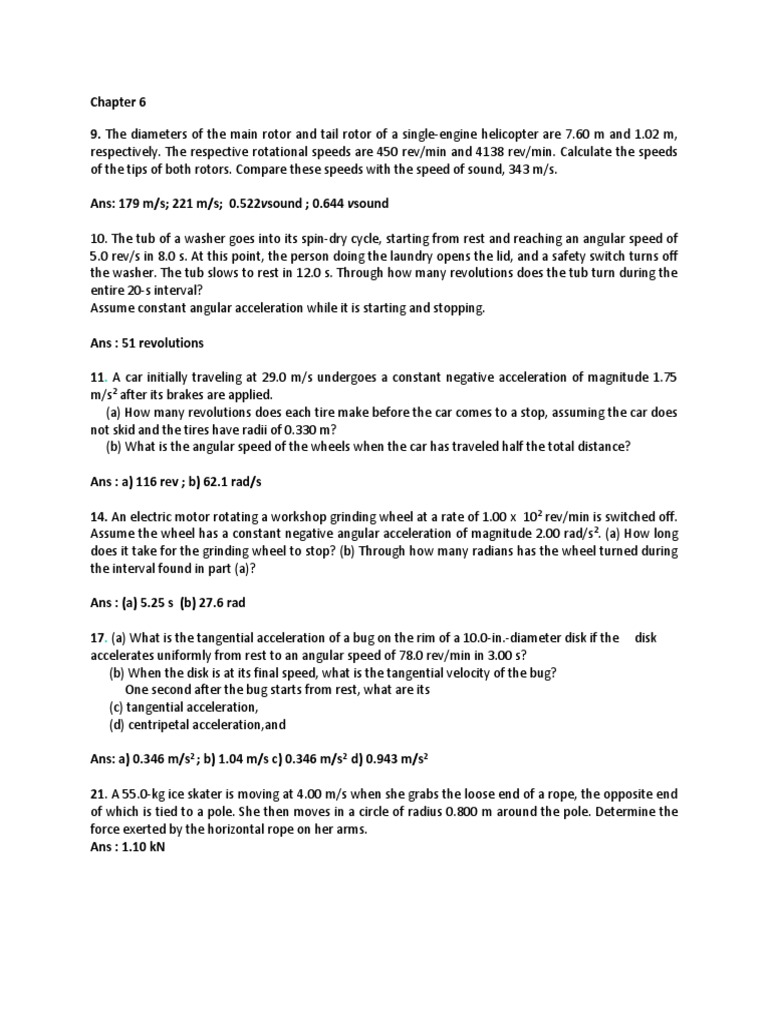 Chapter 6

9. The diameters of the main rotor and tail rotor of a single-engine helicopter are 7.60 m and 1.02 m, respectively. The respective rotational speeds are 450 rev/min and 4138 rev/min. Calculate the speeds of the tips of both rotors. Compare these speeds with the speed of sound, 343 m/s.

Ans: 179 m/s; 221 m/s; 0.522vsound ; 0.644 vsound

10. The tub of a washer goes into its spin-dry cycle, starting from rest and reaching an angular speed of 5.0 rev/s in 8.0 s. At this point, the person doing the laundry opens the lid, and a safety switch turns off the washer. The tub slows to rest in 12.0 s. Through how many revolutions does the tub turn during the entire 20-s interval?
Assume constant angular acceleration while it is starting and stopping.

Ans : 51 revolutions

11. A car initially traveling at 29.0 m/s undergoes a constant negative acceleration of magnitude 1.75 m/s$^2$ after its brakes are applied.
(a) How many revolutions does each tire make before the car comes to a stop, assuming the car does not skid and the tires have radii of 0.330 m?
(b) What is the angular speed of the wheels when the car has traveled half the total distance?

Ans : a) 116 rev ; b) 62.1 rad/s

14. An electric motor rotating a workshop grinding wheel at a rate of 1.00 x $10^2$ rev/min is switched off. Assume the wheel has a constant negative angular acceleration of magnitude 2.00 rad/s$^2$. (a) How long does it take for the grinding wheel to stop? (b) Through how many radians has the wheel turned during the interval found in part (a)?

Ans : (a) 5.25 s (b) 27.6 rad

17. (a) What is the tangential acceleration of a bug on the rim of a 10.0-in.-diameter disk if the disk accelerates uniformly from rest to an angular speed of 78.0 rev/min in 3.00 s?
(b) When the disk is at its final speed, what is the tangential velocity of the bug?
One second after the bug starts from rest, what are its
(c) tangential acceleration,
(d) centripetal acceleration,and

Ans: a) 0.346 m/s$^2$ ; b) 1.04 m/s c) 0.346 m/s$^2$ d) 0.943 m/s$^2$

21. A 55.0-kg ice skater is moving at 4.00 m/s when she grabs the loose end of a rope, the opposite end of which is tied to a pole. She then moves in a circle of radius 0.800 m around the pole. Determine the force exerted by the horizontal rope on her arms.
Ans : 1.10 kN